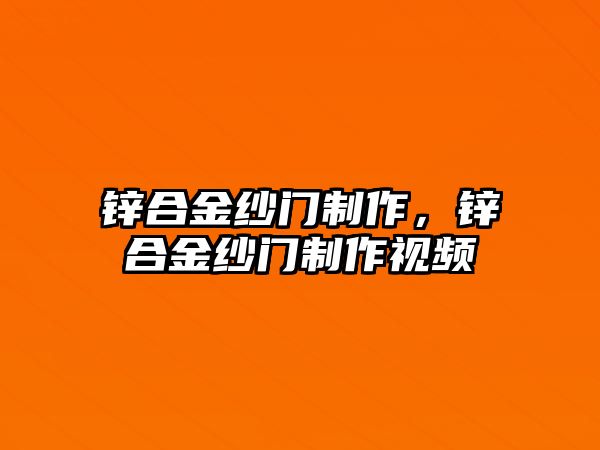 锌合金纱门制作，锌合金纱门制作视频